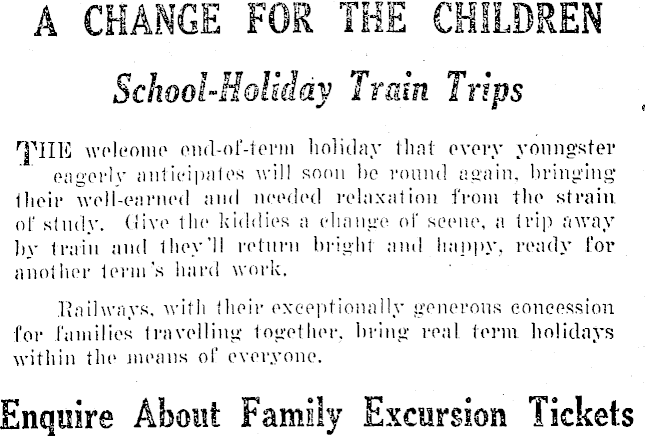 A CHANGE FOR THE CHILDREN

School-Holiday Train Trips

THE welcome end-of-term holiday that every youngster eagerly anticipates will soon be round again, bringing their well-earned and needed relaxation from the strain of study. Give the kiddies a change of scene, a trip away by train and they'll return bright and happy, ready for another term's hard work.

Railways, with their exceptionally generous concession for families travelling together, bring real term holidays within the means of everyone.

Enquire About Family Excursion Tickets